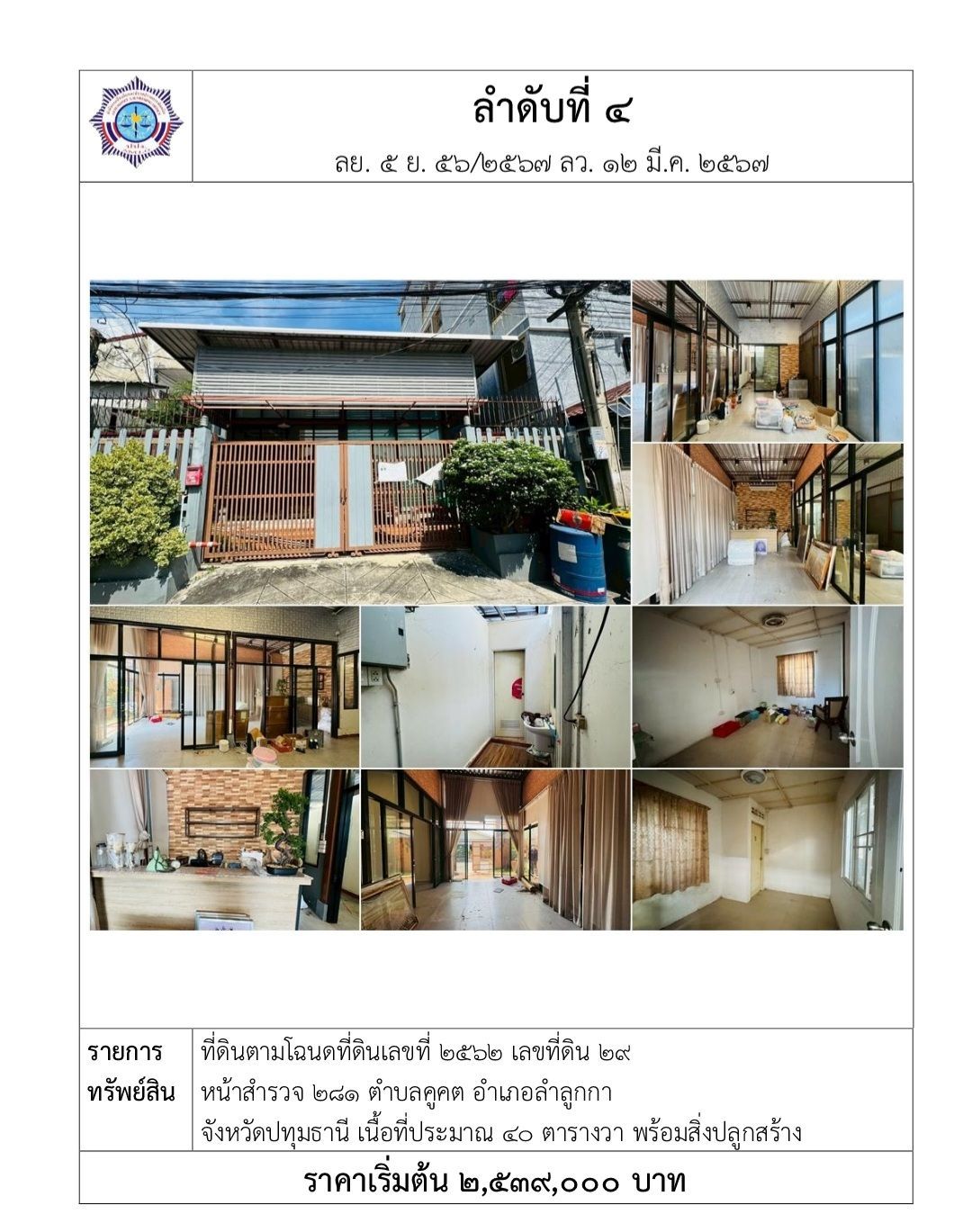 ลำดับที่ ๔

ลย. ๕ ย. ๕๖/๒๕๖๗ ลว. ๑๒ มี.ค. ๒๕๖๗

รายการทรัพย์สิน

ที่ดินตามโฉนดที่ดินเลขที่ ๒๕๖๒ เลขที่ดิน ๒๙ หน้าสำรวจ ๒๘๑ ตำบลคูคต อำเภอลำลูกกา จังหวัดปทุมธานี เนื้อที่ประมาณ ๔๐ ตารางวา พร้อมสิ่งปลูกสร้าง

ราคาเริ่มต้น ๒,๕๓๙,๐๐๐ บาท